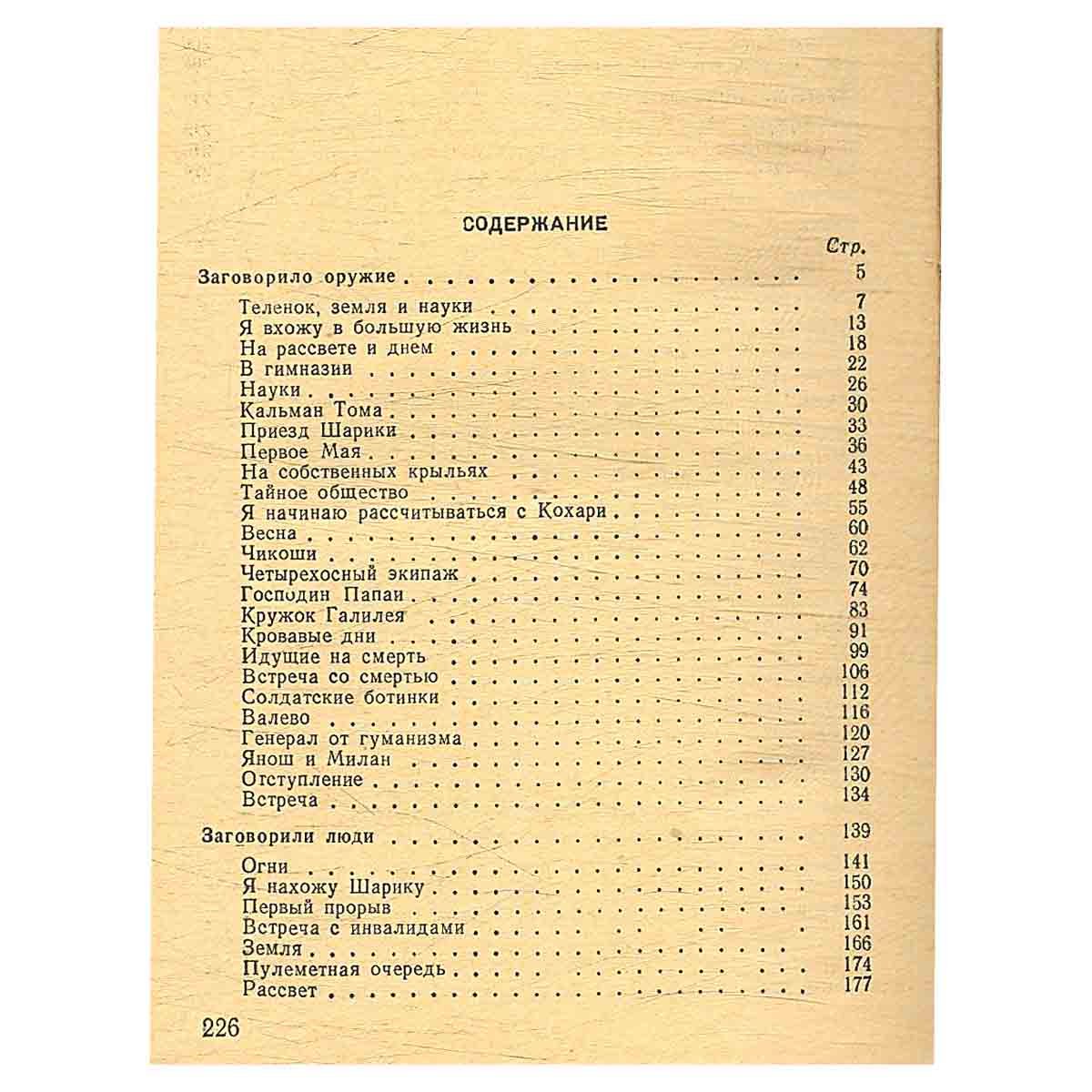 СОДЕРЖАНИЕ

Стр.

Заговорило оружие 5

Теленок, земля и науки 7
Я вхожу в большую жизнь 13
На рассвете и днем 18
В гимназии 22
Науки 26
Кальман Тома 30
Приезд Шарики 33
Первое Мая 36
На собственных крыльях 43
Тайное общество 48
Я начинаю рассчитываться с Кохари 55
Весна 60
Чикоши 62
Четырехосный экипаж 70
Господин Папаи 74
Кружок Галилея 83
Кровавые дни 91
Идущие на смерть 99
Встреча со смертью 106
Солдатские ботинки 112
Валево 116
Генерал от гуманизма 120
Янош и Милан 127
Отступление 130
Встреча 134

Заговорили люди 139

Огни 141
Я нахожу Шарику 150
Первый прорыв 153
Встреча с инвалидами 161
Земля 166
Пулеметная очередь 174
Рассвет 177

226